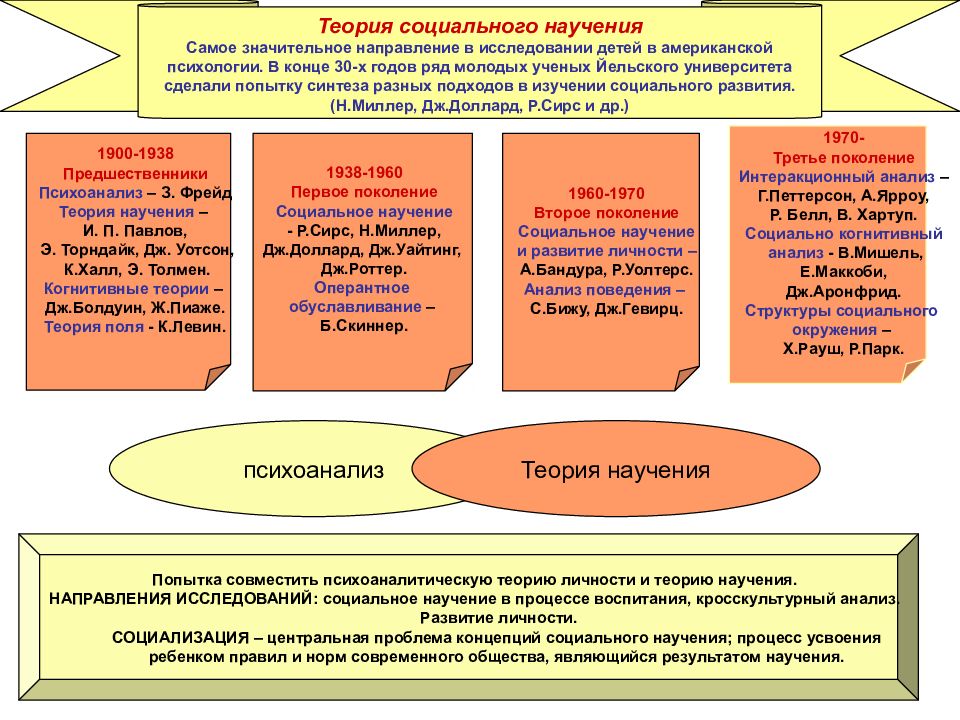 Теория социального научения
Самое значительное направление в исследовании детей в американской психологии. В конце 30-х годов ряд молодых ученых Йельского университета сделали попытку синтеза разных подходов в изучении социального развития. (Н.Миллер, Дж.Доллард, Р.Сирс и др.)

1900-1938
Предшественники
Психоанализ – З. Фрейд
Теория научения – И. П. Павлов, Э. Торндайк, Дж. Уотсон, К.Халл, Э. Толмен.
Когнитивные теории – Дж.Болдуин, Ж.Пиаже.
Теория поля - К.Левин.

1938-1960
Первое поколение
Социальное научение - Р.Сирс, Н.Миллер, Дж.Доллард, Дж.Уайтинг, Дж.Роттер.
Оперантное обуславливание – Б.Скиннер.

1960-1970
Второе поколение
Социальное научение и развитие личности – А.Бандура, Р.Уолтерс.
Анализ поведения – С.Бижу, Дж.Гевирц.

1970-
Третье поколение
Интеракционный анализ – Г.Петтерсон, А.Ярроу, Р. Белл, В. Хартуп.
Социально когнитивный анализ - В.Мишель, Е.Маккоби, Дж.Аронфрид.
Структуры социального окружения – Х.Рауш, Р.Парк.

психоанализ
Теория научения

Попытка совместить психоаналитическую теорию личности и теорию научения.
НАПРАВЛЕНИЯ ИССЛЕДОВАНИЙ: социальное научение в процессе воспитания, кросскультурный анализ. Развитие личности.
СОЦИАЛИЗАЦИЯ – центральная проблема концепций социального научения; процесс усвоения ребенком правил и норм современного общества, являющийся результатом научения.